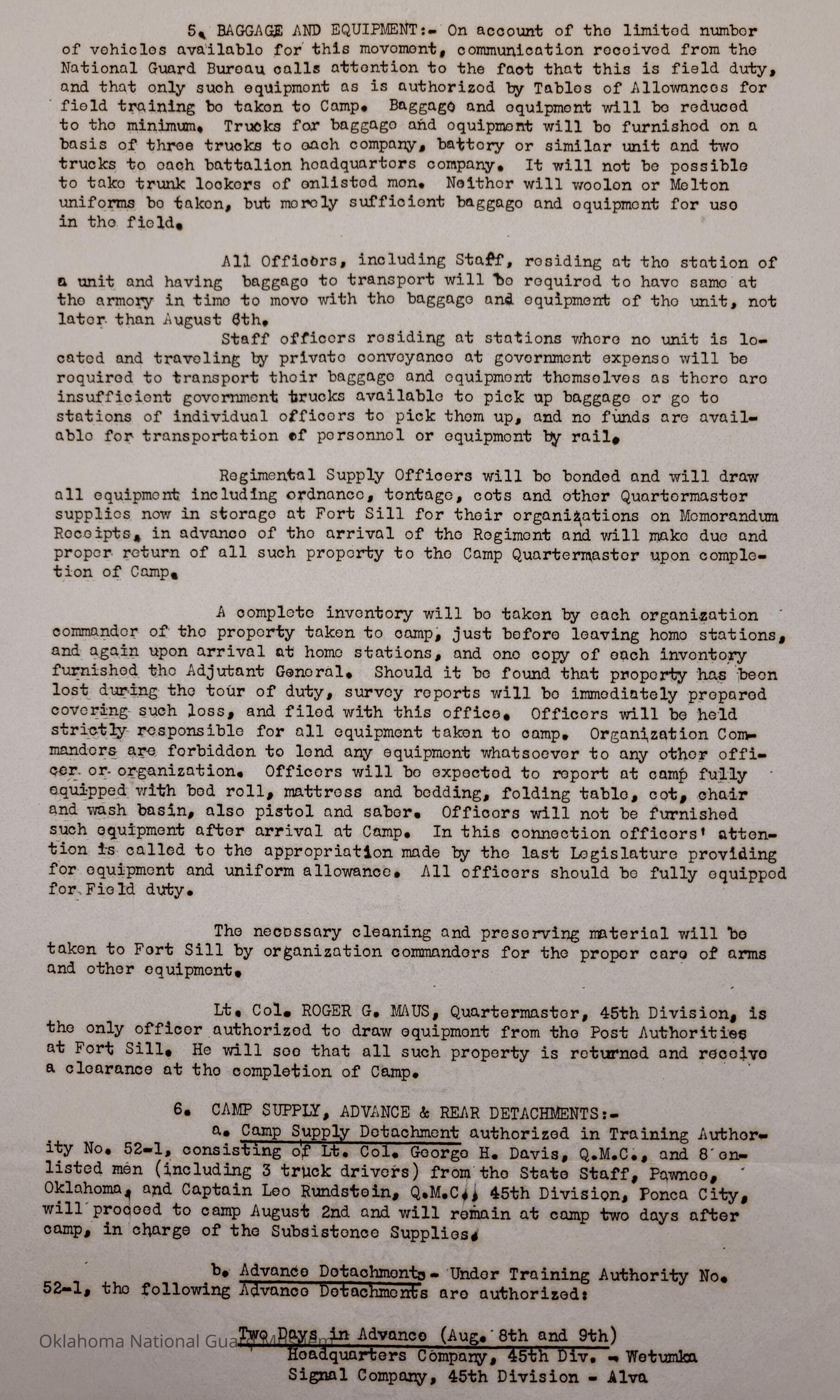 5. BAGGAGE AND EQUIPMENT:- On account of the limited number of vehicles available for this movement, communication received from the National Guard Bureau calls attention to the fact that this is field duty, and that only such equipment as is authorized by Tables of Allowances for field training be taken to Camp. Baggage and equipment will be reduced to the minimum. Trucks for baggage and equipment will be furnished on a basis of three trucks to each company, battery or similar unit and two trucks to each battalion headquarters company. It will not be possible to take trunk lockers of enlisted men. Neither will woolen or Melton uniforms be taken, but merely sufficient baggage and equipment for use in the field.

All Officers, including Staff, residing at the station of a unit and having baggage to transport will be required to have same at the armory in time to move with the baggage and equipment of the unit, not later than August 6th.

Staff officers residing at stations where no unit is located and traveling by private conveyance at government expense will be required to transport their baggage and equipment themselves as there are insufficient government trucks available to pick up baggage or go to stations of individual officers to pick them up, and no funds are available for transportation of personnel or equipment by rail.

Regimental Supply Officers will be bonded and will draw all equipment including ordnance, tentage, cots and other Quartermaster supplies now in storage at Fort Sill for their organizations on Memorandum Receipts, in advance of the arrival of the Regiment and will make due and proper return of all such property to the Camp Quartermaster upon completion of Camp.

A complete inventory will be taken by each organization commander of the property taken to camp, just before leaving home stations, and again upon arrival at home stations, and one copy of each inventory furnished the Adjutant General. Should it be found that property has been lost during the tour of duty, survey reports will be immediately prepared covering such loss, and filed with this office. Officers will be held strictly responsible for all equipment taken to camp. Organization Commanders are forbidden to lend any equipment whatsoever to any other officer or organization. Officers will be expected to report at camp fully equipped with bed roll, mattress and bedding, folding table, cot, chair and wash basin, also pistol and saber. Officers will not be furnished such equipment after arrival at Camp. In this connection officers' attention is called to the appropriation made by the last Legislature providing for equipment and uniform allowance. All officers should be fully equipped for Field duty.

The necessary cleaning and preserving material will be taken to Fort Sill by organization commanders for the proper care of arms and other equipment.

Lt. Col. ROGER G. MAUS, Quartermaster, 45th Division, is the only officer authorized to draw equipment from the Post Authorities at Fort Sill. He will see that all such property is returned and receive a clearance at the completion of Camp.

6. CAMP SUPPLY, ADVANCE & REAR DETACHMENTS:-
a. Camp Supply Detachment authorized in Training Authority No. 52-1, consisting of Lt. Col. George H. Davis, Q.M.C., and 8 enlisted men (including 3 truck drivers) from the State Staff, Pawnee, Oklahoma, and Captain Leo Rundstein, Q.M.C., 45th Division, Ponca City, will proceed to camp August 2nd and will remain at camp two days after camp, in charge of the Subsistence Supplies.

b. Advance Detachments - Under Training Authority No. 52-1, the following Advance Detachments are authorized:

Two Days in Advance (Aug. 8th and 9th)
Headquarters Company, 45th Div. - Wetumka
Signal Company, 45th Division - Alva

Oklahoma National Guard Museum